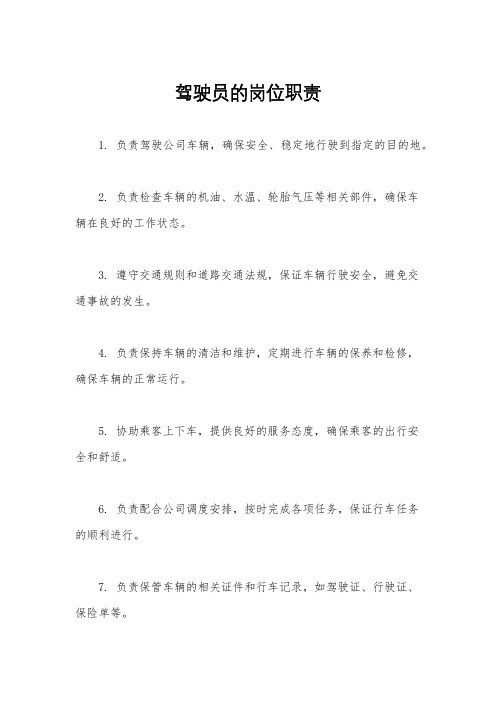 驾驶员的岗位职责

1. 负责驾驶公司车辆，确保安全、稳定地行驶到指定的目的地。

2. 负责检查车辆的机油、水温、轮胎气压等相关部件，确保车辆在良好的工作状态。

3. 遵守交通规则和道路交通法规，保证车辆行驶安全，避免交通事故的发生。

4. 负责保持车辆的清洁和维护，定期进行车辆的保养和检修，确保车辆的正常运行。

5. 协助乘客上下车，提供良好的服务态度，确保乘客的出行安全和舒适。

6. 负责配合公司调度安排，按时完成各项任务，保证行车任务的顺利进行。

7. 负责保管车辆的相关证件和行车记录，如驾驶证、行驶证、保险单等。